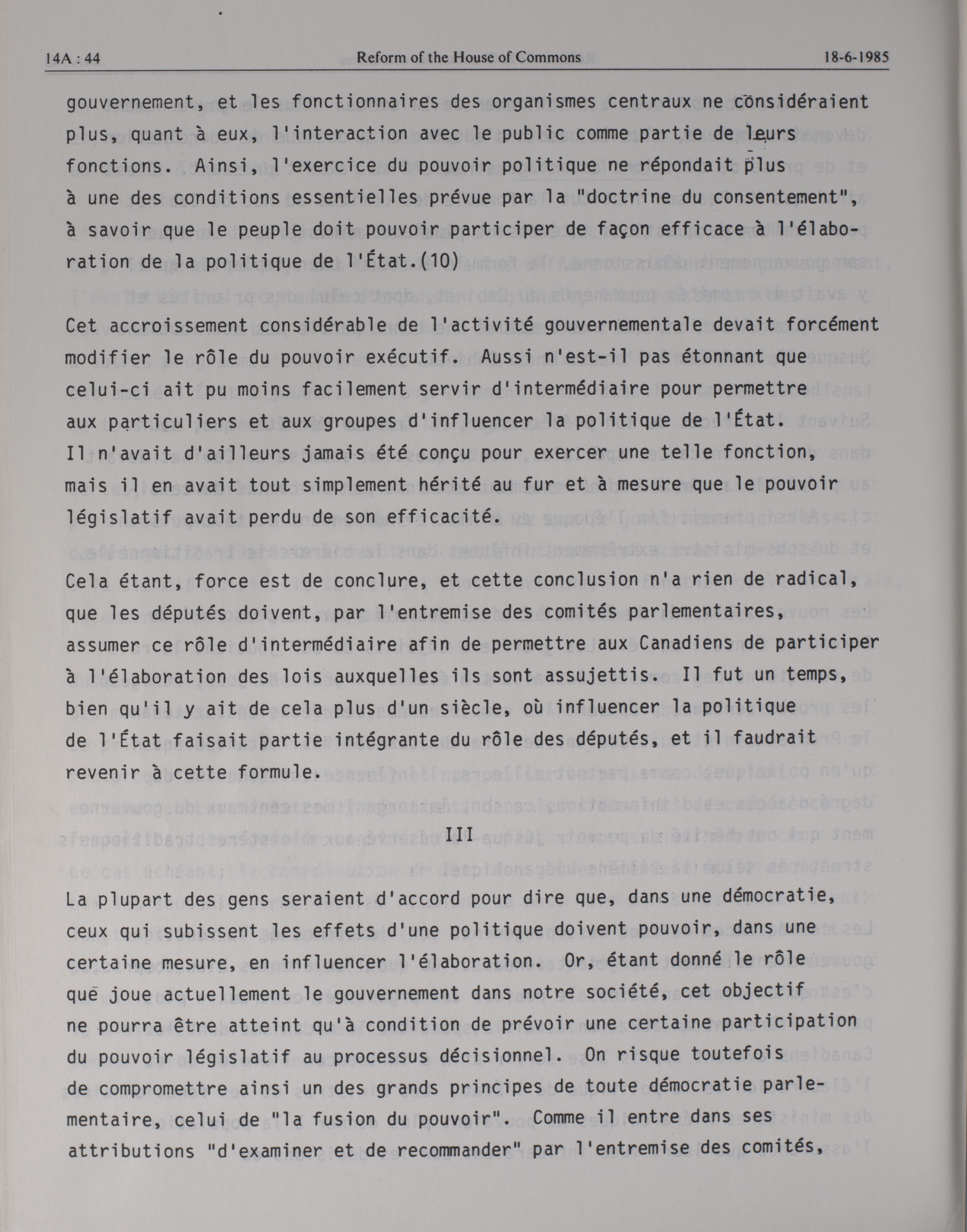 14A : 44 Reform of the House of Commons 18-6-1985

gouvernement, et les fonctionnaires des organismes centraux ne considéraient plus, quant à eux, l'interaction avec le public comme partie de leurs fonctions. Ainsi, l'exercice du pouvoir politique ne répondait plus à une des conditions essentielles prévue par la "doctrine du consentement", à savoir que le peuple doit pouvoir participer de façon efficace à l'élaboration de la politique de l'État.(10)

Cet accroissement considérable de l'activité gouvernementale devait forcément modifier le rôle du pouvoir exécutif. Aussi n'est-il pas étonnant que celui-ci ait pu moins facilement servir d'intermédiaire pour permettre aux particuliers et aux groupes d'influencer la politique de l'État. Il n'avait d'ailleurs jamais été conçu pour exercer une telle fonction, mais il en avait tout simplement hérité au fur et à mesure que le pouvoir législatif avait perdu de son efficacité.

Cela étant, force est de conclure, et cette conclusion n'a rien de radical, que les députés doivent, par l'entremise des comités parlementaires, assumer ce rôle d'intermédiaire afin de permettre aux Canadiens de participer à l'élaboration des lois auxquelles ils sont assujettis. Il fut un temps, bien qu'il y ait de cela plus d'un siècle, où influencer la politique de l'État faisait partie intégrante du rôle des députés, et il faudrait revenir à cette formule.

III

La plupart des gens seraient d'accord pour dire que, dans une démocratie, ceux qui subissent les effets d'une politique doivent pouvoir, dans une certaine mesure, en influencer l'élaboration. Or, étant donné le rôle que joue actuellement le gouvernement dans notre société, cet objectif ne pourra être atteint qu'à condition de prévoir une certaine participation du pouvoir législatif au processus décisionnel. On risque toutefois de compromettre ainsi un des grands principes de toute démocratie parlementaire, celui de "la fusion du pouvoir". Comme il entre dans ses attributions "d'examiner et de recommander" par l'entremise des comités,